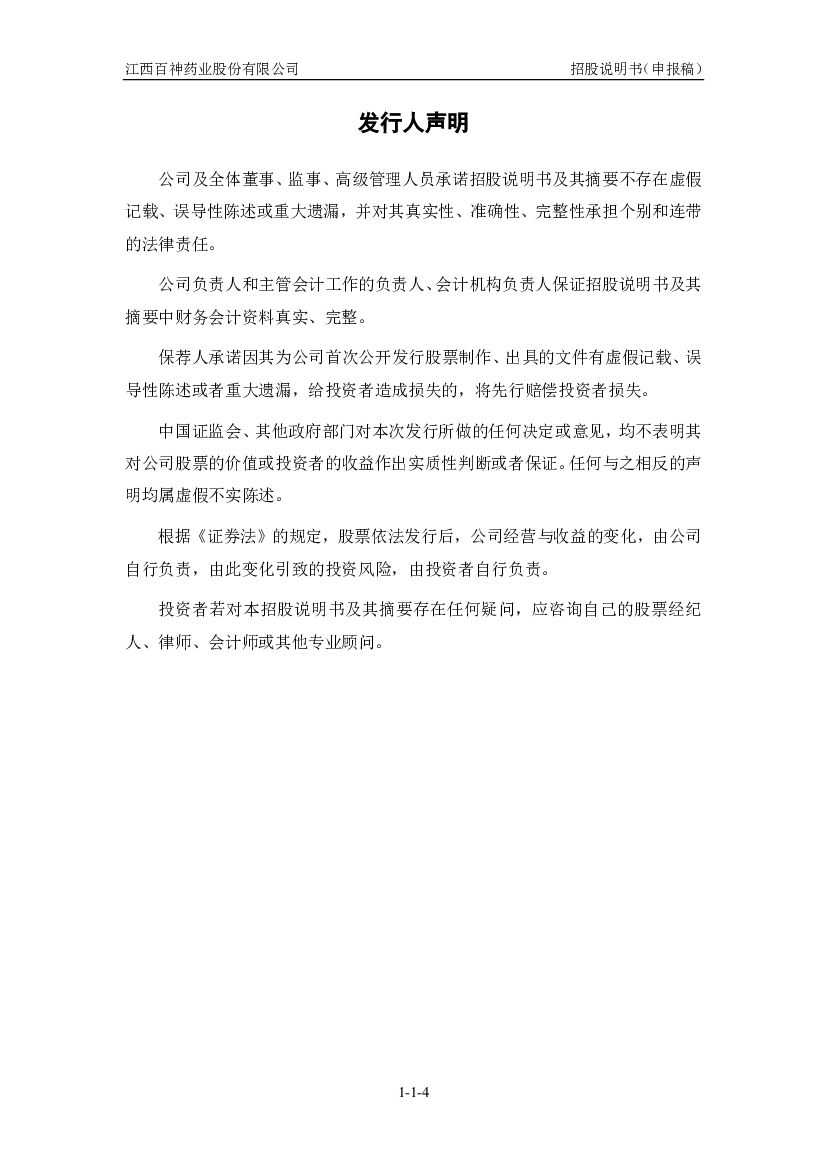 江西百神药业股份有限公司 招股说明书（申报稿）

发行人声明

公司及全体董事、监事、高级管理人员承诺招股说明书及其摘要不存在虚假记载、误导性陈述或重大遗漏，并对其真实性、准确性、完整性承担个别和连带的法律责任。

公司负责人和主管会计工作的负责人、会计机构负责人保证招股说明书及其摘要中财务会计资料真实、完整。

保荐人承诺因其为公司首次公开发行股票制作、出具的文件有虚假记载、误导性陈述或者重大遗漏，给投资者造成损失的，将先行赔偿投资者损失。

中国证监会、其他政府部门对本次发行所做的任何决定或意见，均不表明其对公司股票的价值或投资者的收益作出实质性判断或者保证。任何与之相反的声明均属虚假不实陈述。

根据《证券法》的规定，股票依法发行后，公司经营与收益的变化，由公司自行负责，由此变化引致的投资风险，由投资者自行负责。

投资者若对本招股说明书及其摘要存在任何疑问，应咨询自己的股票经纪人、律师、会计师或其他专业顾问。

1-1-4